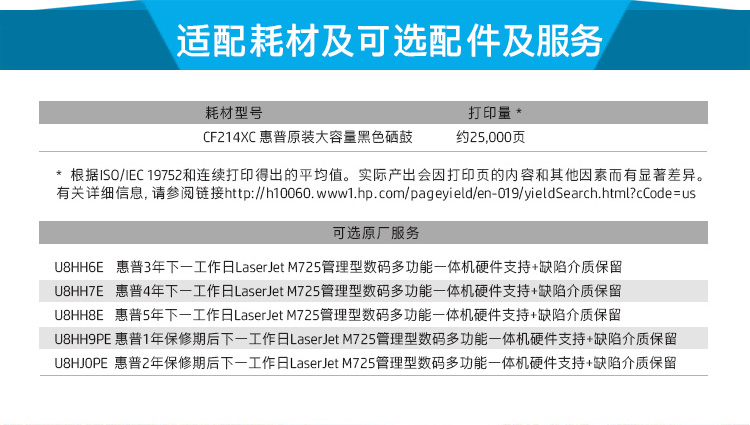 适配耗材及可选配件及服务

| 耗材型号 | 打印量 * |
|---|---|
| CF214XC 惠普原装大容量黑色硒鼓 | 约25,000页 |

* 根据ISO/IEC 19752和连续打印得出的平均值。实际产出会因打印页的内容和其他因素而有显著差异。有关详细信息，请参阅链接http://h10060.www1.hp.com/pageyield/en-019/yieldSearch.html?cCode=us

可选原厂服务

U8HH6E 惠普3年下一工作日LaserJet M725管理型数码多功能一体机硬件支持+缺陷介质保留
U8HH7E 惠普4年下一工作日LaserJet M725管理型数码多功能一体机硬件支持+缺陷介质保留
U8HH8E 惠普5年下一工作日LaserJet M725管理型数码多功能一体机硬件支持+缺陷介质保留
U8HH9PE 惠普1年保修期后下一工作日LaserJet M725管理型数码多功能一体机硬件支持+缺陷介质保留
U8HJ0PE 惠普2年保修期后下一工作日LaserJet M725管理型数码多功能一体机硬件支持+缺陷介质保留